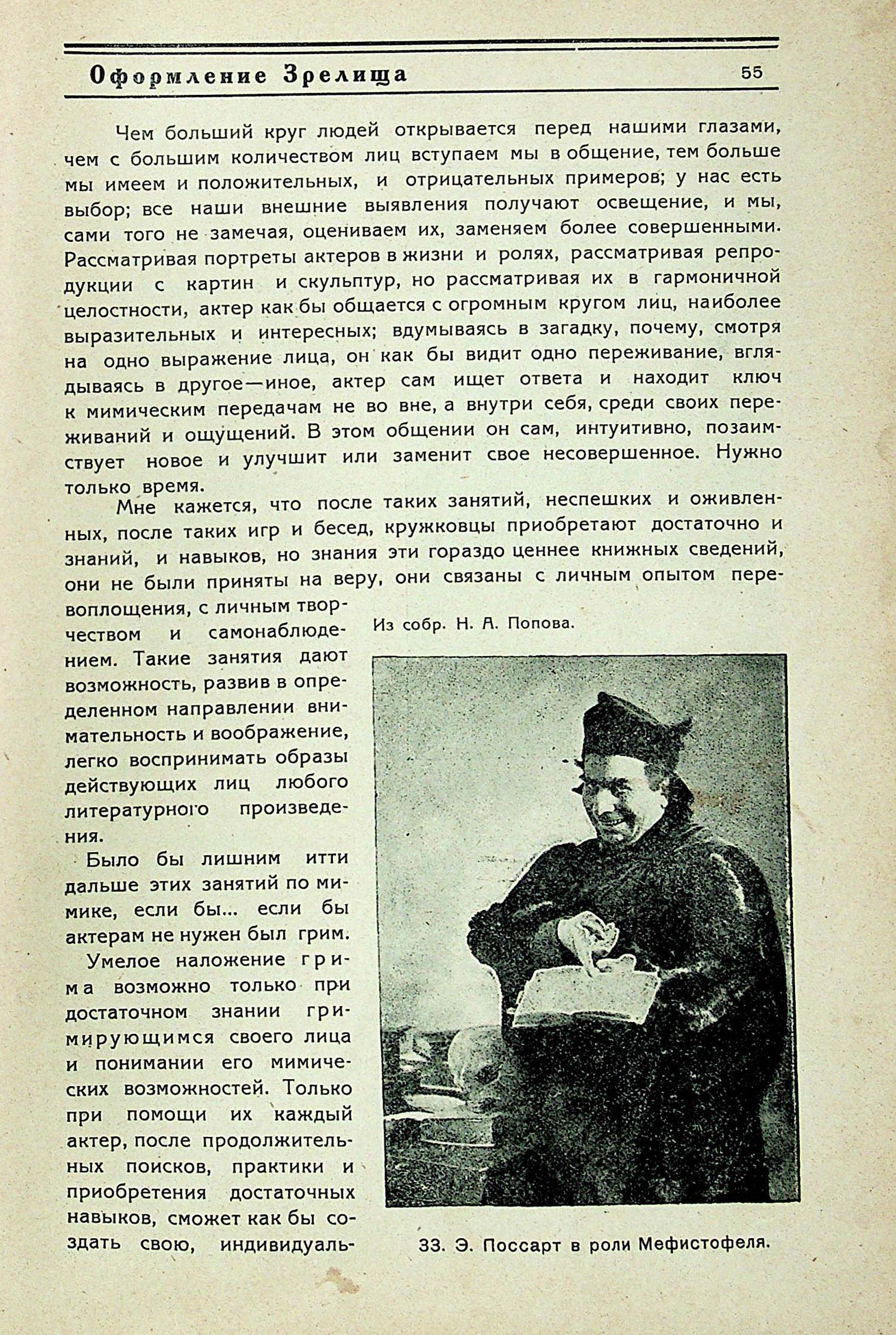 Оформление Зрелища 55

Чем больший круг людей открывается перед нашими глазами, чем с большим количеством лиц вступаем мы в общение, тем больше мы имеем и положительных, и отрицательных примеров; у нас есть выбор; все наши внешние выявления получают освещение, и мы, сами того не замечая, оцениваем их, заменяем более совершенными. Рассматривая портреты актеров в жизни и ролях, рассматривая репродукции с картин и скульптур, но рассматривая их в гармоничной целостности, актер как бы общается с огромным кругом лиц, наиболее выразительных и интересных; вдумываясь в загадку, почему, смотря на одно выражение лица, он как бы видит одно переживание, вглядываясь в другое—иное, актер сам ищет ответа и находит ключ к мимическим передачам не во вне, а внутри себя, среди своих переживаний и ощущений. В этом общении он сам, интуитивно, позаимствует новое и улучшит или заменит свое несовершенное. Нужно только время.

Мне кажется, что после таких занятий, неспешких и оживленных, после таких игр и бесед, кружковцы приобретают достаточно и знаний, и навыков, но знания эти гораздо ценнее книжных сведений, они не были приняты на веру, они связаны с личным опытом перевоплощения, с личным творчеством и самонаблюдением. Такие занятия дают возможность, развив в определенном направлении внимательность и воображение, легко воспринимать образы действующих лиц любого литературного произведения.

Было бы лишним итти дальше этих занятий по мимике, если бы... если бы актерам не нужен был грим.

Умелое наложение грима возможно только при достаточном знании гримирующимся своего лица и понимании его мимических возможностей. Только при помощи их каждый актер, после продолжительных поисков, практики и приобретения достаточных навыков, сможет как бы создать свою, индивидуаль-

Из собр. Н. А. Попова.

33. Э. Поссарт в роли Мефистофеля.